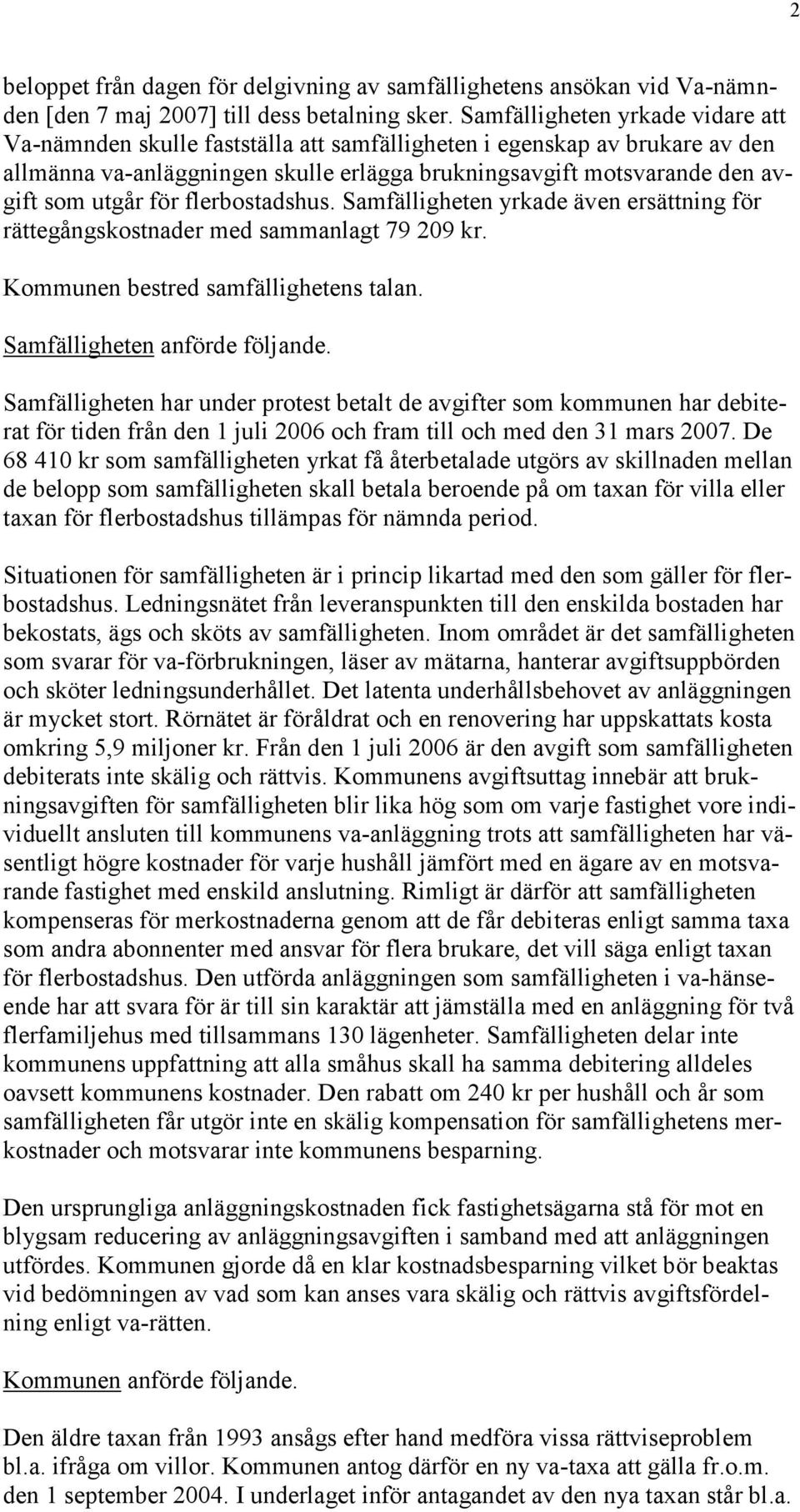 2

beloppet från dagen för delgivning av samfällighetens ansökan vid Va-nämnden [den 7 maj 2007] till dess betalning sker. Samfälligheten yrkade vidare att Va-nämnden skulle fastställa att samfälligheten i egenskap av brukare av den allmänna va-anläggningen skulle erlägga brukningsavgift motsvarande den avgift som utgår för flerbostadshus. Samfälligheten yrkade även ersättning för rättegångskostnader med sammanlagt 79 209 kr.

Kommunen bestred samfällighetens talan.

Samfälligheten anförde följande.

Samfälligheten har under protest betalt de avgifter som kommunen har debiterat för tiden från den 1 juli 2006 och fram till och med den 31 mars 2007. De 68 410 kr som samfälligheten yrkat få återbetalade utgörs av skillnaden mellan de belopp som samfälligheten skall betala beroende på om taxan för villa eller taxan för flerbostadshus tillämpas för nämnda period.

Situationen för samfälligheten är i princip likartad med den som gäller för flerbostadshus. Ledningsnätet från leveranspunkten till den enskilda bostaden har bekostats, ägs och sköts av samfälligheten. Inom området är det samfälligheten som svarar för va-förbrukningen, läser av mätarna, hanterar avgiftsuppbörden och sköter ledningsunderhållet. Det latenta underhållsbehovet av anläggningen är mycket stort. Rörnätet är föråldrat och en renovering har uppskattats kosta omkring 5,9 miljoner kr. Från den 1 juli 2006 är den avgift som samfälligheten debiterats inte skälig och rättvis. Kommunens avgiftsuttag innebär att brukningsavgiften för samfälligheten blir lika hög som om varje fastighet vore individuellt ansluten till kommunens va-anläggning trots att samfälligheten har väsentligt högre kostnader för varje hushåll jämfört med en ägare av en motsvarande fastighet med enskild anslutning. Rimligt är därför att samfälligheten kompenseras för merkostnaderna genom att de får debiteras enligt samma taxa som andra abonnenter med ansvar för flera brukare, det vill säga enligt taxan för flerbostadshus. Den utförda anläggningen som samfälligheten i va-hänseende har att svara för är till sin karaktär att jämställa med en anläggning för två flerfamiljehus med tillsammans 130 lägenheter. Samfälligheten delar inte kommunens uppfattning att alla småhus skall ha samma debitering alldeles oavsett kommunens kostnader. Den rabatt om 240 kr per hushåll och år som samfälligheten får utgör inte en skälig kompensation för samfällighetens merkostnader och motsvarar inte kommunens besparning.

Den ursprungliga anläggningskostnaden fick fastighetsägarna stå för mot en blygsam reducering av anläggningsavgiften i samband med att anläggningen utfördes. Kommunen gjorde då en klar kostnadsbesparning vilket bör beaktas vid bedömningen av vad som kan anses vara skälig och rättvis avgiftsfördelning enligt va-rätten.

Kommunen anförde följande.

Den äldre taxan från 1993 ansågs efter hand medföra vissa rättviseproblem bl.a. ifråga om villor. Kommunen antog därför en ny va-taxa att gälla fr.o.m. den 1 september 2004. I underlaget inför antagandet av den nya taxan står bl.a.